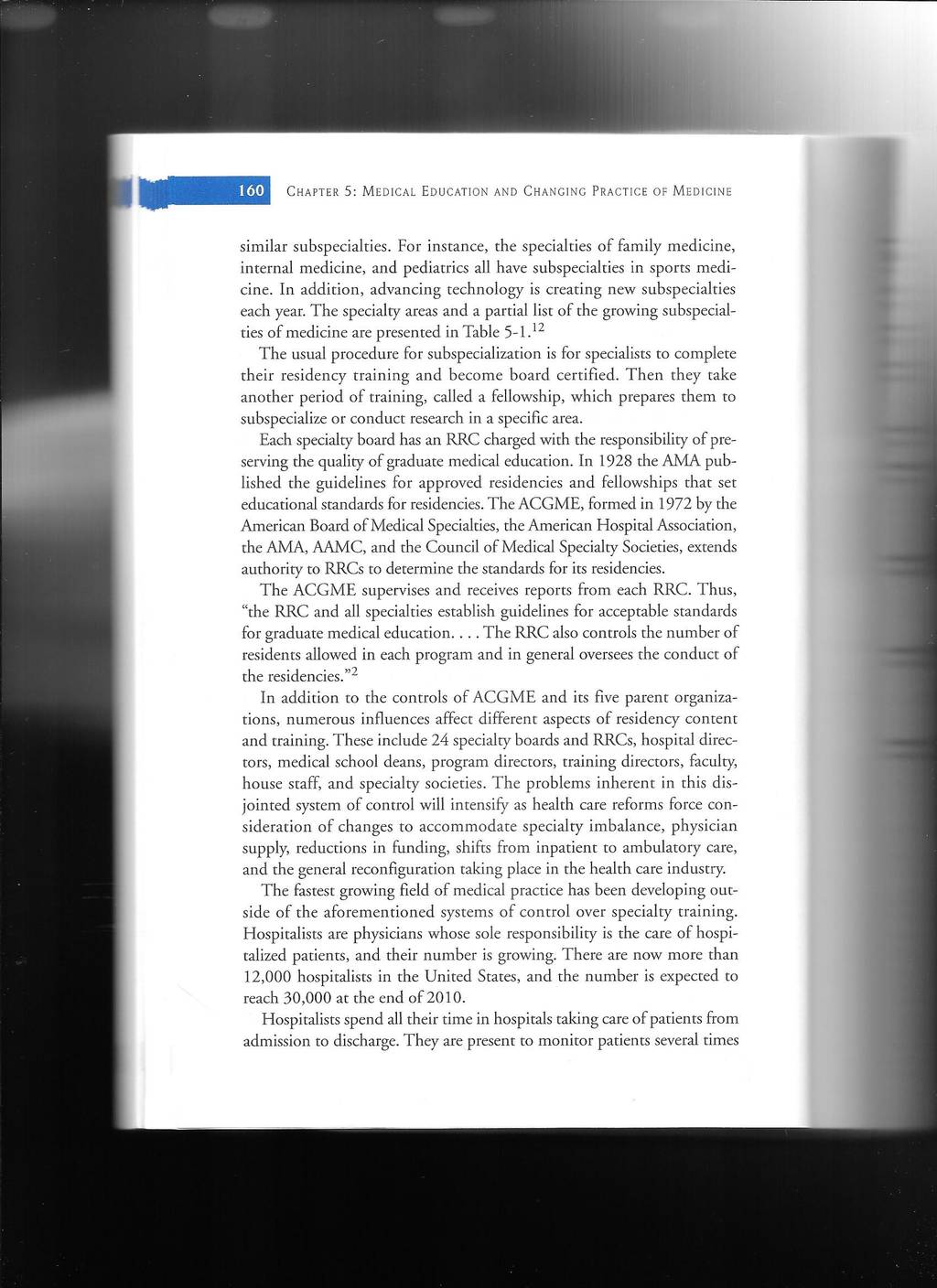 160 CHAPTER 5: MEDICAL EDUCATION AND CHANGING PRACTICE OF MEDICINE

similar subspecialties. For instance, the specialties of family medicine, internal medicine, and pediatrics all have subspecialties in sports medicine. In addition, advancing technology is creating new subspecialties each year. The specialty areas and a partial list of the growing subspecialties of medicine are presented in Table 5-1.$^{12}$

The usual procedure for subspecialization is for specialists to complete their residency training and become board certified. Then they take another period of training, called a fellowship, which prepares them to subspecialize or conduct research in a specific area.

Each specialty board has an RRC charged with the responsibility of preserving the quality of graduate medical education. In 1928 the AMA published the guidelines for approved residencies and fellowships that set educational standards for residencies. The ACGME, formed in 1972 by the American Board of Medical Specialties, the American Hospital Association, the AMA, AAMC, and the Council of Medical Specialty Societies, extends authority to RRCs to determine the standards for its residencies.

The ACGME supervises and receives reports from each RRC. Thus, "the RRC and all specialties establish guidelines for acceptable standards for graduate medical education. . . . The RRC also controls the number of residents allowed in each program and in general oversees the conduct of the residencies."$^{2}$

In addition to the controls of ACGME and its five parent organizations, numerous influences affect different aspects of residency content and training. These include 24 specialty boards and RRCs, hospital directors, medical school deans, program directors, training directors, faculty, house staff, and specialty societies. The problems inherent in this disjointed system of control will intensify as health care reforms force consideration of changes to accommodate specialty imbalance, physician supply, reductions in funding, shifts from inpatient to ambulatory care, and the general reconfiguration taking place in the health care industry.

The fastest growing field of medical practice has been developing outside of the aforementioned systems of control over specialty training. Hospitalists are physicians whose sole responsibility is the care of hospitalized patients, and their number is growing. There are now more than 12,000 hospitalists in the United States, and the number is expected to reach 30,000 at the end of 2010.

Hospitalists spend all their time in hospitals taking care of patients from admission to discharge. They are present to monitor patients several times